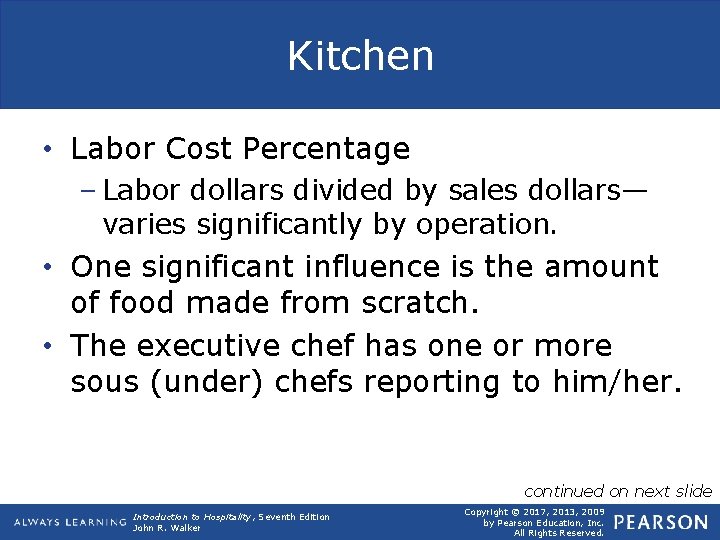 Kitchen

• Labor Cost Percentage
– Labor dollars divided by sales dollars—varies significantly by operation.
• One significant influence is the amount of food made from scratch.
• The executive chef has one or more sous (under) chefs reporting to him/her.

continued on next slide

ALWAYS LEARNING

Introduction to Hospitality, Seventh Edition
John R. Walker

Copyright © 2017, 2013, 2009
by Pearson Education, Inc.
All Rights Reserved.

PEARSON